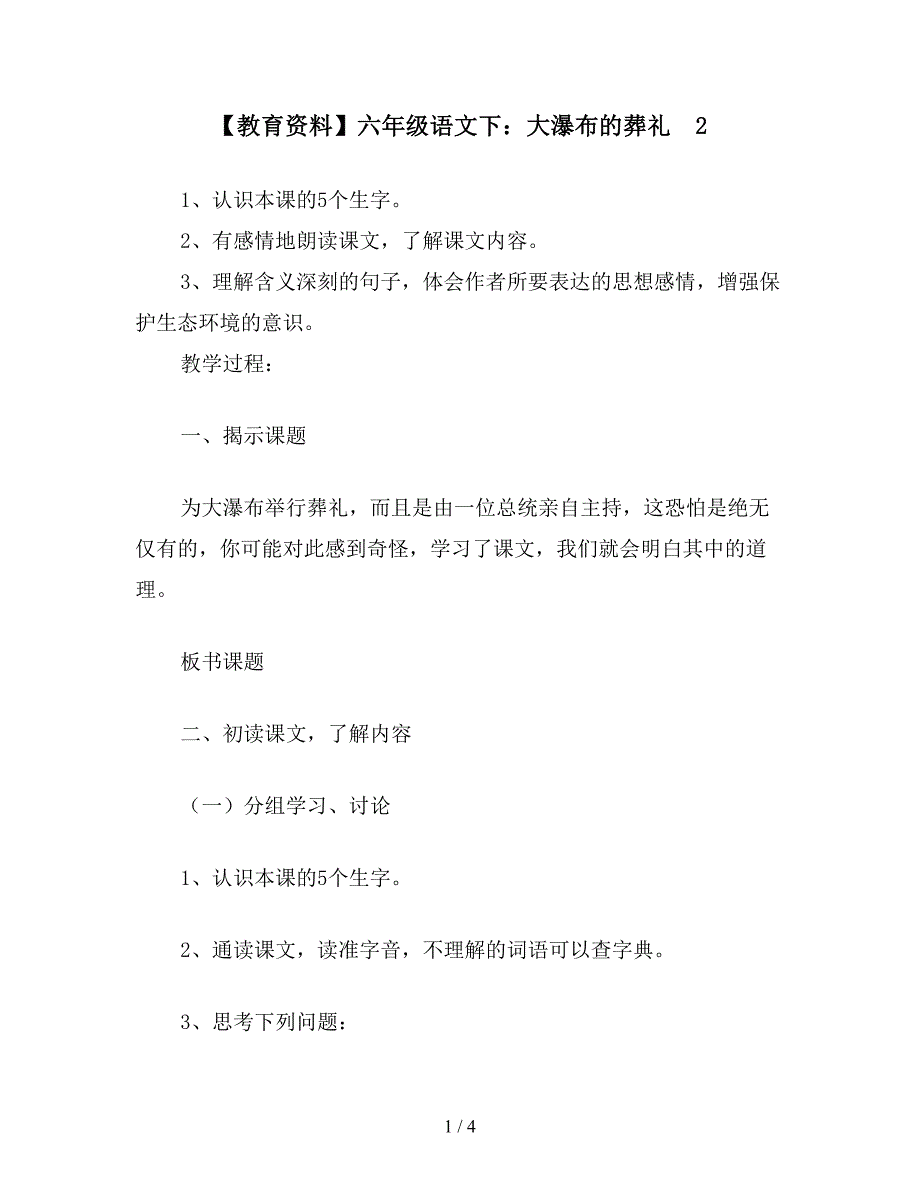 【教育资料】六年级语文下：大瀑布的葬礼　2

1、认识本课的5个生字。

2、有感情地朗读课文，了解课文内容。

3、理解含义深刻的句子，体会作者所要表达的思想感情，增强保护生态环境的意识。

教学过程：

一、揭示课题

为大瀑布举行葬礼，而且是由一位总统亲自主持，这恐怕是绝无仅有的，你可能对此感到奇怪，学习了课文，我们就会明白其中的道理。

板书课题

二、初读课文，了解内容

（一）分组学习、讨论

1、认识本课的5个生字。

2、通读课文，读准字音，不理解的词语可以查字典。

3、思考下列问题：

1 / 4